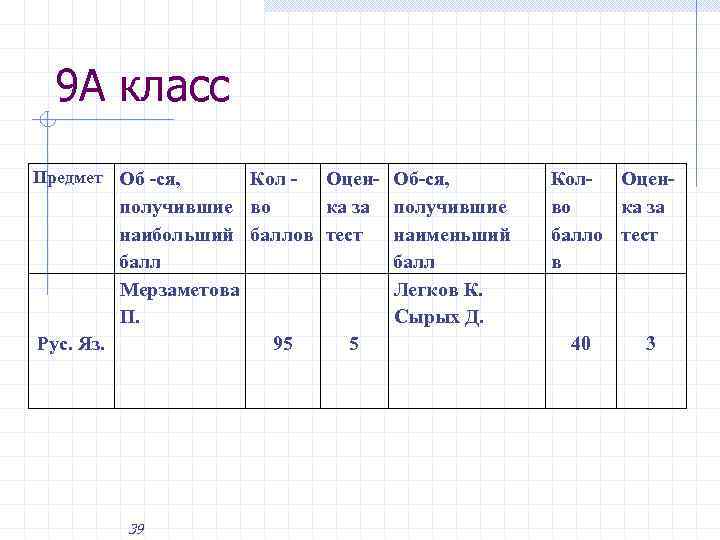 9А класс

| Предмет | Об -ся, получившие наибольший балл | Кол - во баллов | Оценка за тест | Об-ся, получившие наименьший балл | Кол-во баллов | Оценка за тест |
|---|---|---|---|---|---|---|
| Рус. Яз. | Мерзаметова П. | 95 | 5 | Легков К. Сырых Д. | 40 | 3 |

39